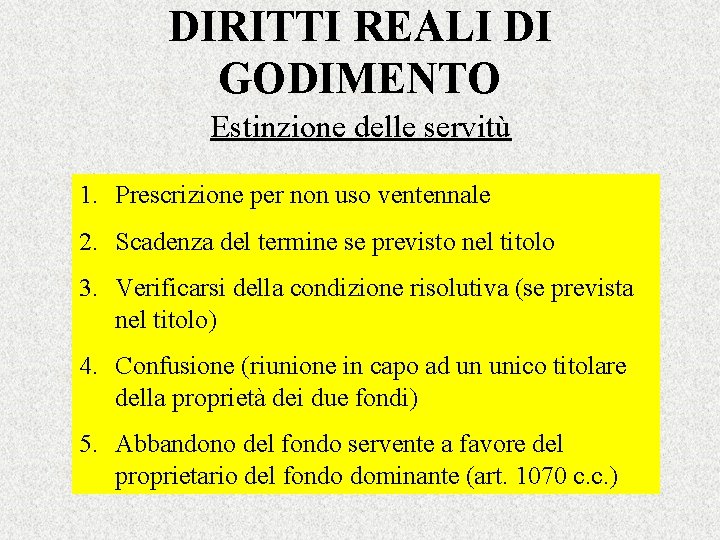 DIRITTI REALI DI GODIMENTO

Estinzione delle servitù

1. Prescrizione per non uso ventennale
2. Scadenza del termine se previsto nel titolo
3. Verificarsi della condizione risolutiva (se prevista nel titolo)
4. Confusione (riunione in capo ad un unico titolare della proprietà dei due fondi)
5. Abbandono del fondo servente a favore del proprietario del fondo dominante (art. 1070 c.c.)